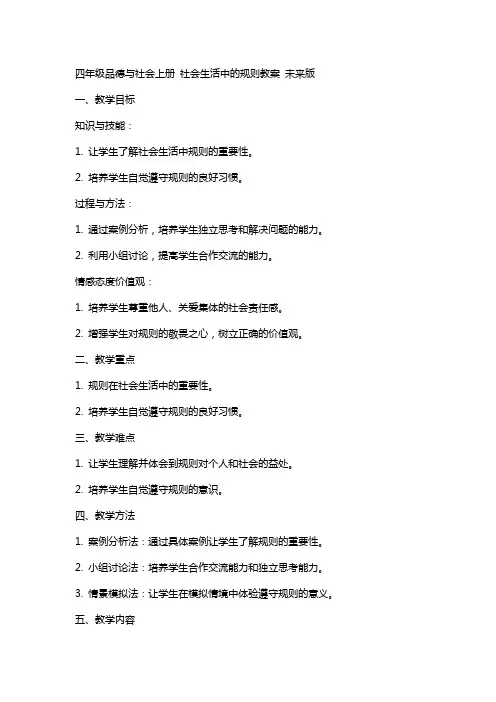 四年级品德与社会上册 社会生活中的规则教案 未来版

一、教学目标

知识与技能：

1. 让学生了解社会生活中规则的重要性。

2. 培养学生自觉遵守规则的良好习惯。

过程与方法：

1. 通过案例分析，培养学生独立思考和解决问题的能力。

2. 利用小组讨论，提高学生合作交流的能力。

情感态度价值观：

1. 培养学生尊重他人、关爱集体的社会责任感。

2. 增强学生对规则的敬畏之心，树立正确的价值观。

二、教学重点

1. 规则在社会生活中的重要性。

2. 培养学生自觉遵守规则的良好习惯。

三、教学难点

1. 让学生理解并体会到规则对个人和社会的益处。

2. 培养学生自觉遵守规则的意识。

四、教学方法

1. 案例分析法：通过具体案例让学生了解规则的重要性。

2. 小组讨论法：培养学生合作交流能力和独立思考能力。

3. 情景模拟法：让学生在模拟情境中体验遵守规则的意义。

五、教学内容